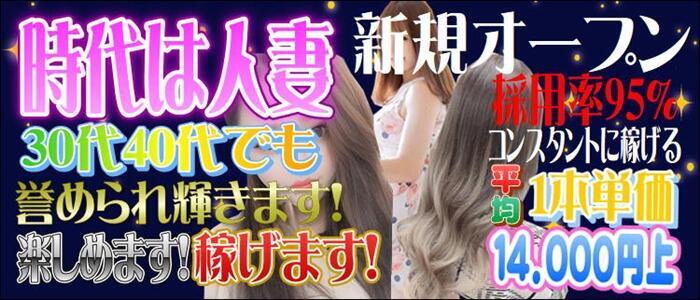 時代は人妻
30代40代でも
誉められ輝きます!
楽しめます! 稼げます!

新規オープン
採用率95%
コンスタントに稼げる
平均 1本単価
14.000円上